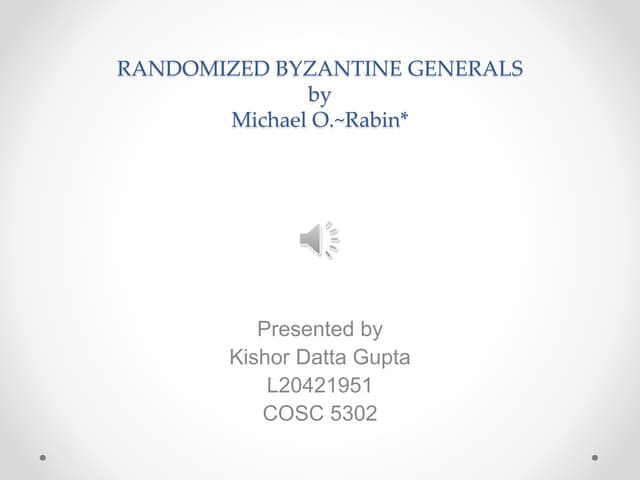 RANDOMIZED BYZANTINE GENERALS
by
Michael O.~Rabin*

Presented by
Kishor Datta Gupta
L20421951
COSC 5302